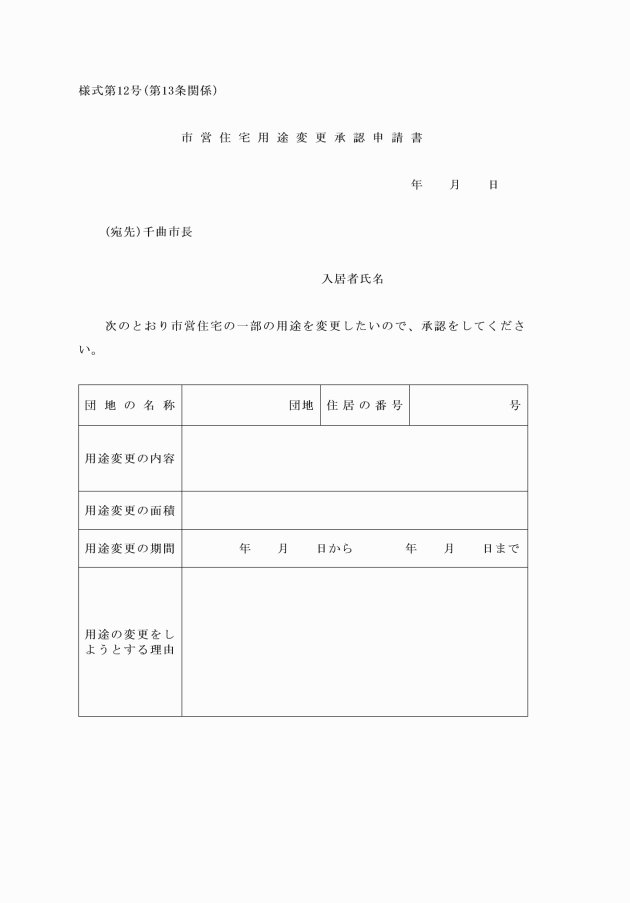 様式第12号(第13条関係)

市営住宅用途変更承認申請書

年　月　日

(宛先)千曲市長

入居者氏名

次のとおり市営住宅の一部の用途を変更したいので、承認をしてください。

| 団地の名称 | 団地 | 住居の番号 | 号 |
|---|---|---|---|
| 用途変更の内容 | | | |
| 用途変更の面積 | | | |
| 用途変更の期間 | 年　月　日から　年　月　日まで | | |
| 用途の変更をしようとする理由 | | | |